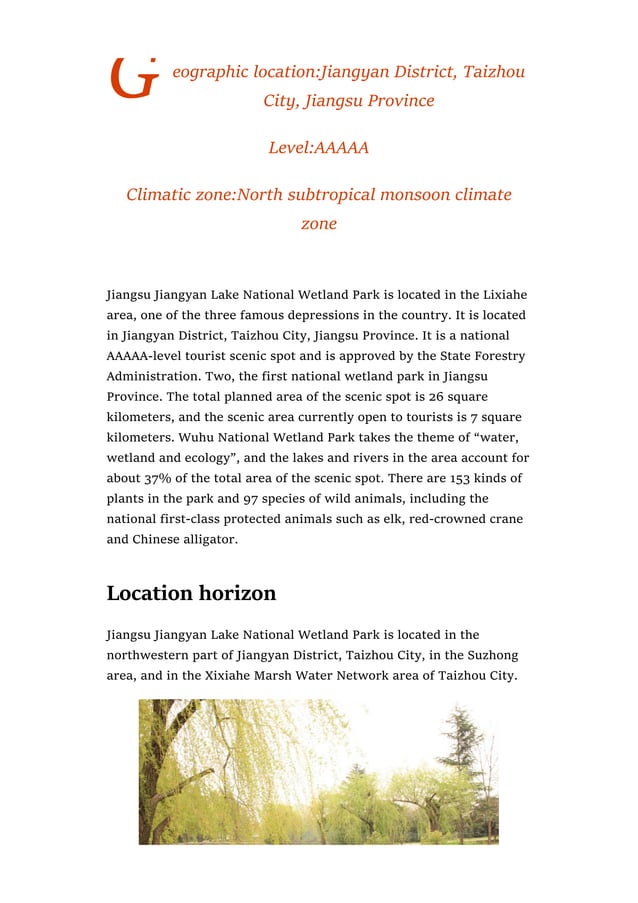 Geographic location:Jiangyan District, Taizhou City, Jiangsu Province

Level:AAAAA

Climatic zone:North subtropical monsoon climate zone

Jiangsu Jiangyan Lake National Wetland Park is located in the Lixiahe area, one of the three famous depressions in the country. It is located in Jiangyan District, Taizhou City, Jiangsu Province. It is a national AAAAA-level tourist scenic spot and is approved by the State Forestry Administration. Two, the first national wetland park in Jiangsu Province. The total planned area of the scenic spot is 26 square kilometers, and the scenic area currently open to tourists is 7 square kilometers. Wuhu National Wetland Park takes the theme of “water, wetland and ecology”, and the lakes and rivers in the area account for about 37% of the total area of the scenic spot. There are 153 kinds of plants in the park and 97 species of wild animals, including the national first-class protected animals such as elk, red-crowned crane and Chinese alligator.

Location horizon

Jiangsu Jiangyan Lake National Wetland Park is located in the northwestern part of Jiangyan District, Taizhou City, in the Suzhong area, and in the Xixiahe Marsh Water Network area of Taizhou City.